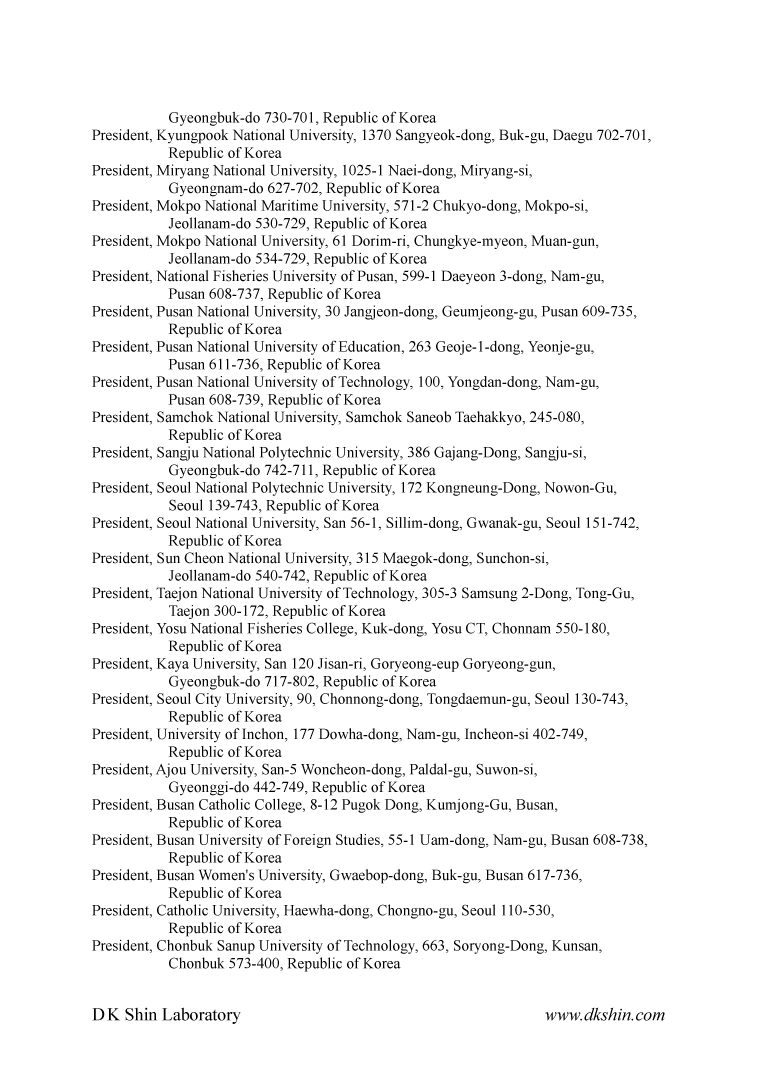 Gyeongbuk-do 730-701, Republic of Korea

President, Kyungpook National University, 1370 Sangyeok-dong, Buk-gu, Daegu 702-701, Republic of Korea

President, Miryang National University, 1025-1 Naei-dong, Miryang-si, Gyeongnam-do 627-702, Republic of Korea

President, Mokpo National Maritime University, 571-2 Chukyo-dong, Mokpo-si, Jeollanam-do 530-729, Republic of Korea

President, Mokpo National University, 61 Dorim-ri, Chungkye-myeon, Muan-gun, Jeollanam-do 534-729, Republic of Korea

President, National Fisheries University of Pusan, 599-1 Daeyeon 3-dong, Nam-gu, Pusan 608-737, Republic of Korea

President, Pusan National University, 30 Jangjeon-dong, Geumjeong-gu, Pusan 609-735, Republic of Korea

President, Pusan National University of Education, 263 Geoje-1-dong, Yeonje-gu, Pusan 611-736, Republic of Korea

President, Pusan National University of Technology, 100, Yongdan-dong, Nam-gu, Pusan 608-739, Republic of Korea

President, Samchok National University, Samchok Saneob Taehakkyo, 245-080, Republic of Korea

President, Sangju National Polytechnic University, 386 Gajang-Dong, Sangju-si, Gyeongbuk-do 742-711, Republic of Korea

President, Seoul National Polytechnic University, 172 Kongneung-Dong, Nowon-Gu, Seoul 139-743, Republic of Korea

President, Seoul National University, San 56-1, Sillim-dong, Gwanak-gu, Seoul 151-742, Republic of Korea

President, Sun Cheon National University, 315 Maegok-dong, Sunchon-si, Jeollanam-do 540-742, Republic of Korea

President, Taejon National University of Technology, 305-3 Samsung 2-Dong, Tong-Gu, Taejon 300-172, Republic of Korea

President, Yosu National Fisheries College, Kuk-dong, Yosu CT, Chonnam 550-180, Republic of Korea

President, Kaya University, San 120 Jisan-ri, Goryeong-eup Goryeong-gun, Gyeongbuk-do 717-802, Republic of Korea

President, Seoul City University, 90, Chonnong-dong, Tongdaemun-gu, Seoul 130-743, Republic of Korea

President, University of Inchon, 177 Dowha-dong, Nam-gu, Incheon-si 402-749, Republic of Korea

President, Ajou University, San-5 Woncheon-dong, Paldal-gu, Suwon-si, Gyeonggi-do 442-749, Republic of Korea

President, Busan Catholic College, 8-12 Pugok Dong, Kumjong-Gu, Busan, Republic of Korea

President, Busan University of Foreign Studies, 55-1 Uam-dong, Nam-gu, Busan 608-738, Republic of Korea

President, Busan Women's University, Gwaebop-dong, Buk-gu, Busan 617-736, Republic of Korea

President, Catholic University, Haewha-dong, Chongno-gu, Seoul 110-530, Republic of Korea

President, Chonbuk Sanup University of Technology, 663, Soryong-Dong, Kunsan, Chonbuk 573-400, Republic of Korea

D K Shin Laboratory www.dkshin.com